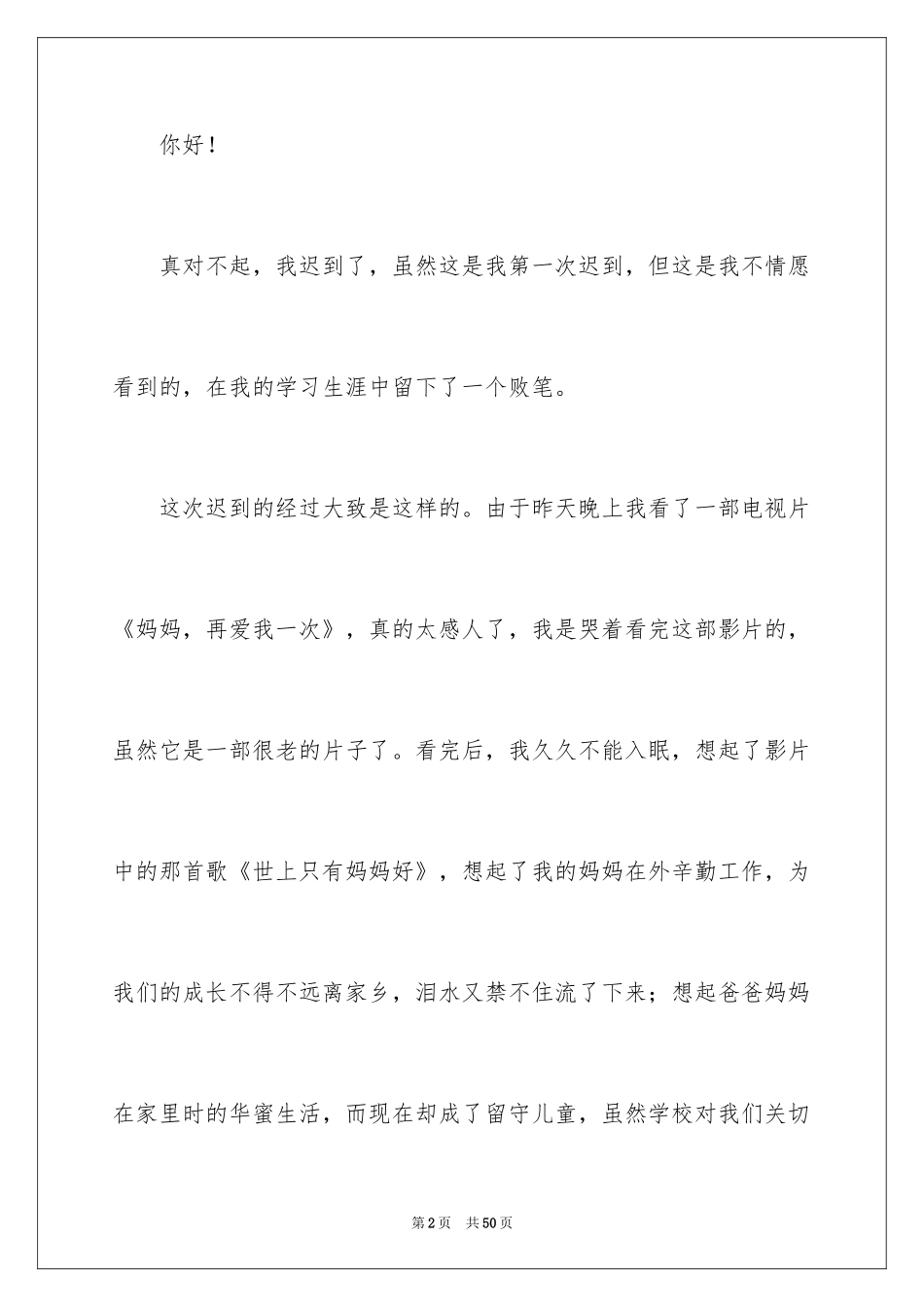 你好！

真对不起，我迟到了，虽然这是我第一次迟到，但这是我不情愿看到的，在我的学习生涯中留下了一个败笔。

这次迟到的经过大致是这样的。由于昨天晚上我看了一部电视片《妈妈，再爱我一次》，真的太感人了，我是哭着看完这部影片的，虽然它是一部很老的片子了。看完后，我久久不能入眠，想起了影片中的那首歌《世上只有妈妈好》，想起了我的妈妈在外辛勤工作，为我们的成长不得不远离家乡，泪水又禁不住流了下来；想起爸爸妈妈在家里时的华蜜生活，而现在却成了留守儿童，虽然学校对我们关切

第2页 共50页